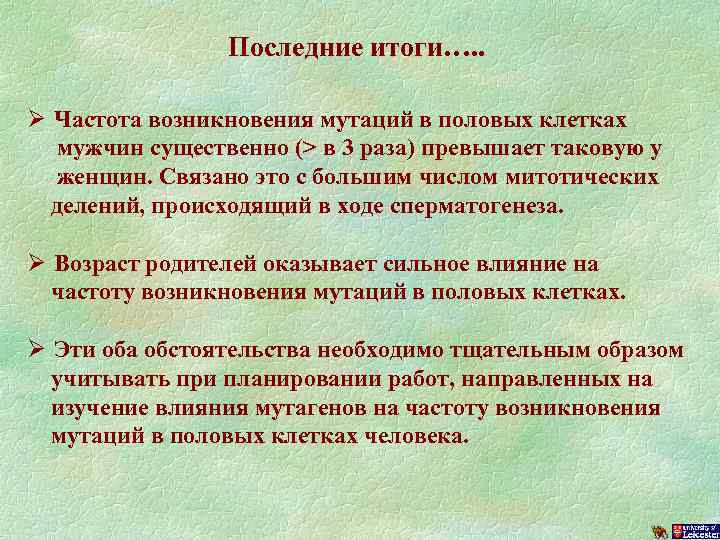 Последние итоги…..

➢ Частота возникновения мутаций в половых клетках мужчин существенно (> в 3 раза) превышает таковую у женщин. Связано это с большим числом митотических делений, происходящий в ходе сперматогенеза.

➢ Возраст родителей оказывает сильное влияние на частоту возникновения мутаций в половых клетках.

➢ Эти оба обстоятельства необходимо тщательным образом учитывать при планировании работ, направленных на изучение влияния мутагенов на частоту возникновения мутаций в половых клетках человека.

University of Leicester